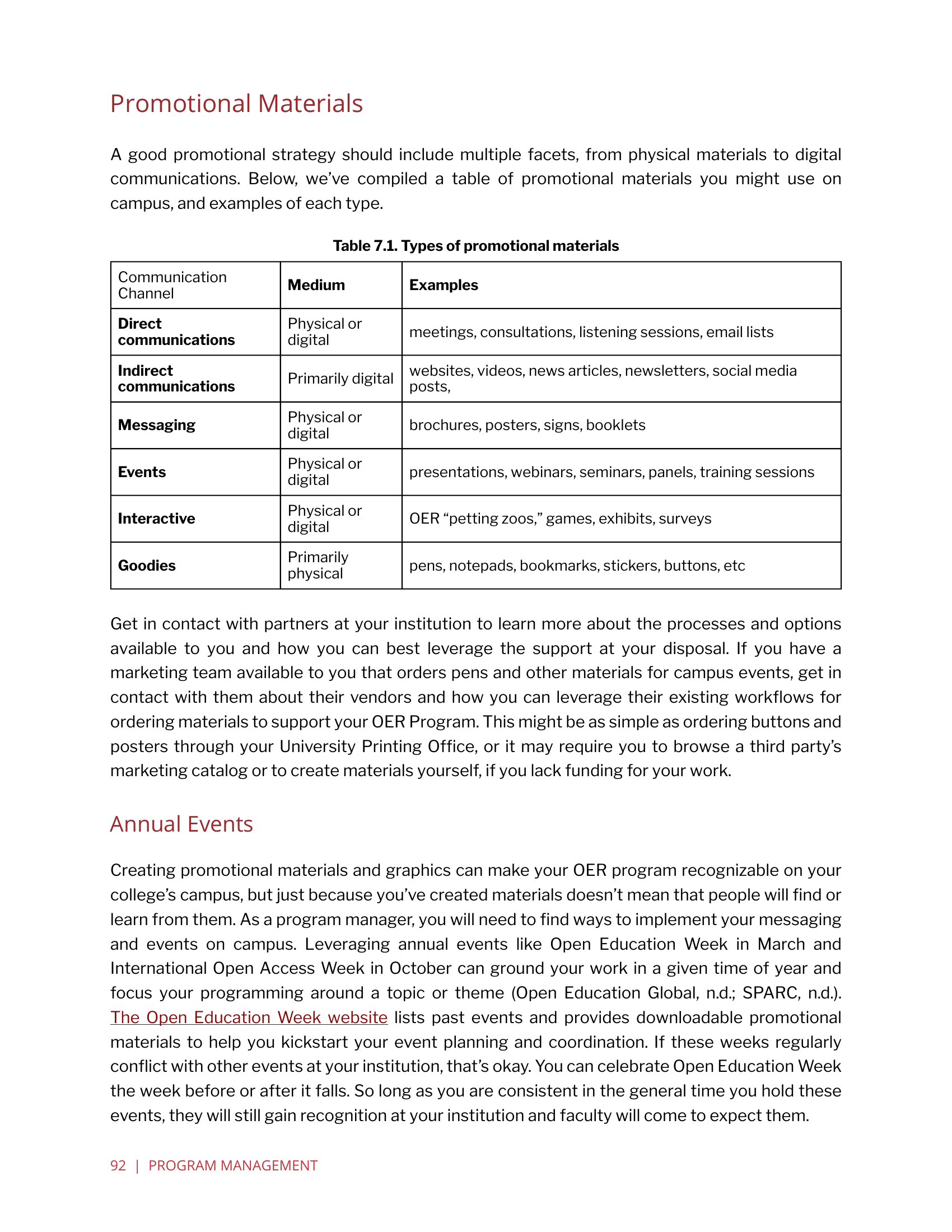 Promotional Materials

A good promotional strategy should include multiple facets, from physical materials to digital communications. Below, we've compiled a table of promotional materials you might use on campus, and examples of each type.

Table 7.1. Types of promotional materials

| Communication Channel | Medium | Examples |
|---|---|---|
| Direct communications | Physical or digital | meetings, consultations, listening sessions, email lists |
| Indirect communications | Primarily digital | websites, videos, news articles, newsletters, social media posts, |
| Messaging | Physical or digital | brochures, posters, signs, booklets |
| Events | Physical or digital | presentations, webinars, seminars, panels, training sessions |
| Interactive | Physical or digital | OER "petting zoos," games, exhibits, surveys |
| Goodies | Primarily physical | pens, notepads, bookmarks, stickers, buttons, etc |

Get in contact with partners at your institution to learn more about the processes and options available to you and how you can best leverage the support at your disposal. If you have a marketing team available to you that orders pens and other materials for campus events, get in contact with them about their vendors and how you can leverage their existing workflows for ordering materials to support your OER Program. This might be as simple as ordering buttons and posters through your University Printing Office, or it may require you to browse a third party's marketing catalog or to create materials yourself, if you lack funding for your work.

Annual Events

Creating promotional materials and graphics can make your OER program recognizable on your college's campus, but just because you've created materials doesn't mean that people will find or learn from them. As a program manager, you will need to find ways to implement your messaging and events on campus. Leveraging annual events like Open Education Week in March and International Open Access Week in October can ground your work in a given time of year and focus your programming around a topic or theme (Open Education Global, n.d.; SPARC, n.d.). The Open Education Week website lists past events and provides downloadable promotional materials to help you kickstart your event planning and coordination. If these weeks regularly conflict with other events at your institution, that's okay. You can celebrate Open Education Week the week before or after it falls. So long as you are consistent in the general time you hold these events, they will still gain recognition at your institution and faculty will come to expect them.

92 | PROGRAM MANAGEMENT